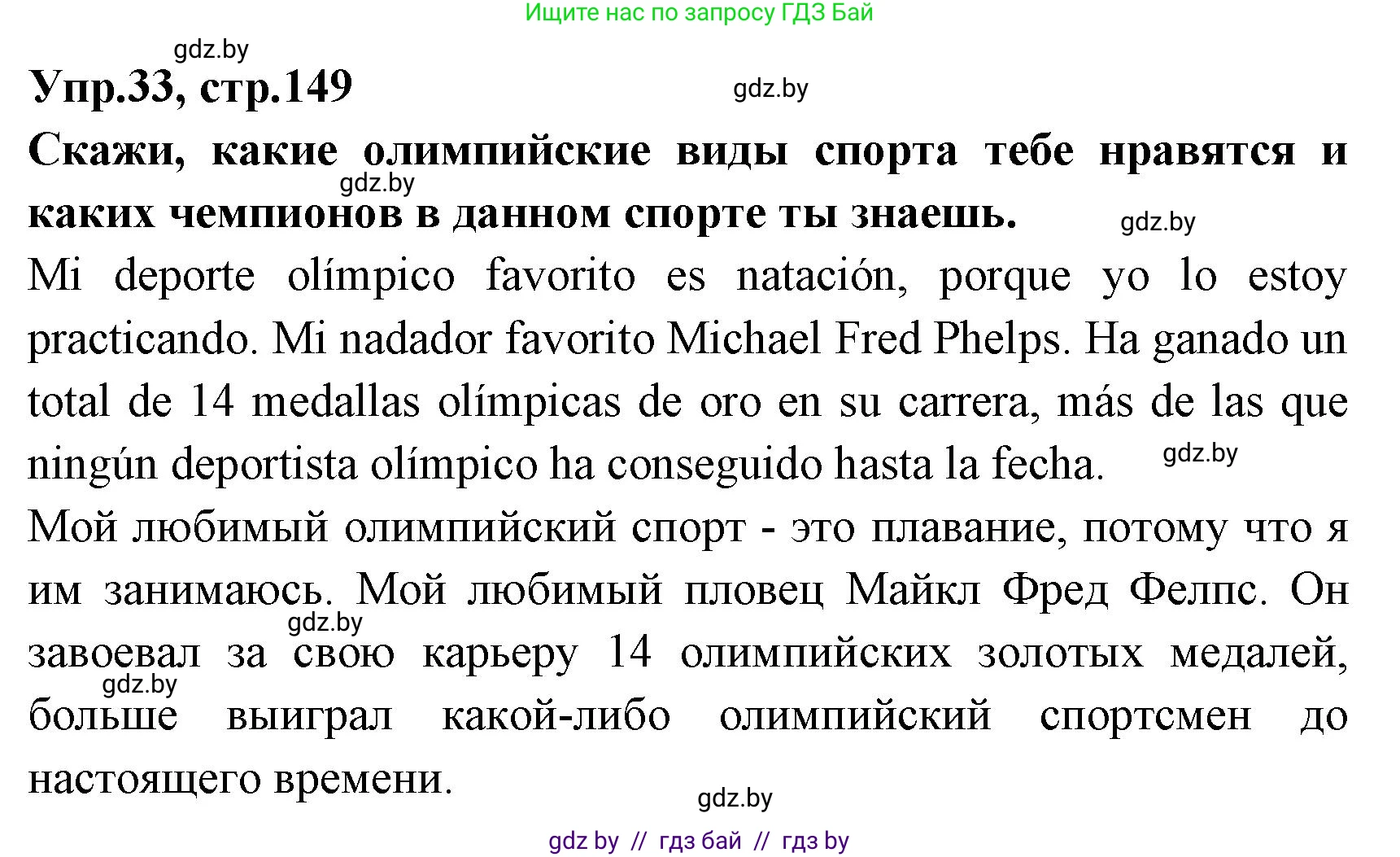 Ищите нас по запросу ГДЗ Бай

gdz.by

Упр.33, стр.149

gdz.by

Скажи, какие олимпийские виды спорта тебе нравятся и каких чемпионов в данном спорте ты знаешь.

gdz.by

gdz.by

Mi deporte olímpico favorito es natación, porque yo lo estoy practicando. Mi nadador favorito Michael Fred Phelps. Ha ganado un total de 14 medallas olímpicas de oro en su carrera, más de las que ningún deportista olímpico ha conseguido hasta la fecha.

gdz.by

Мой любимый олимпийский спорт - это плавание, потому что я им занимаюсь. Мой любимый пловец Майкл Фред Фелпс. Он завоевал за свою карьеру 14 олимпийских золотых медалей, больше выиграл какой-либо олимпийский спортсмен до настоящего времени.

gdz.by

gdz.by

gdz.by

gdz by // гдз бай // гдз by